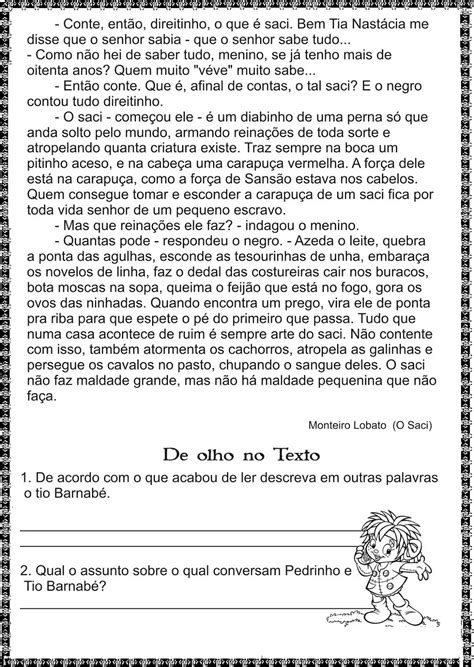 - Conte, então, direitinho, o que é saci. Bem Tia Nastácia me disse que o senhor sabia - que o senhor sabe tudo...
- Como não hei de saber tudo, menino, se já tenho mais de oitenta anos? Quem muito "véve" muito sabe...
- Então conte. Que é, afinal de contas, o tal saci? E o negro contou tudo direitinho.
- O saci - começou ele - é um diabinho de uma perna só que anda solto pelo mundo, armando reinações de toda sorte e atropelando quanta criatura existe. Traz sempre na boca um pitinho aceso, e na cabeça uma carapuça vermelha. A força dele está na carapuça, como a força de Sansão estava nos cabelos. Quem consegue tomar e esconder a carapuça de um saci fica por toda vida senhor de um pequeno escravo.
- Mas que reinações ele faz? - indagou o menino.
- Quantas pode - respondeu o negro. - Azeda o leite, quebra a ponta das agulhas, esconde as tesourinhas de unha, embaraça os novelos de linha, faz o dedal das costureiras cair nos buracos, bota moscas na sopa, queima o feijão que está no fogo, gora os ovos das ninhadas. Quando encontra um prego, vira ele de ponta pra riba para que espete o pé do primeiro que passa. Tudo que numa casa acontece de ruim é sempre arte do saci. Não contente com isso, também atormenta os cachorros, atropela as galinhas e persegue os cavalos no pasto, chupando o sangue deles. O saci não faz maldade grande, mas não há maldade pequenina que não faça.

Monteiro Lobato (O Saci)

De olho no Texto

1. De acordo com o que acabou de ler descreva em outras palavras o tio Barnabé.

2. Qual o assunto sobre o qual conversam Pedrinho e Tio Barnabé?